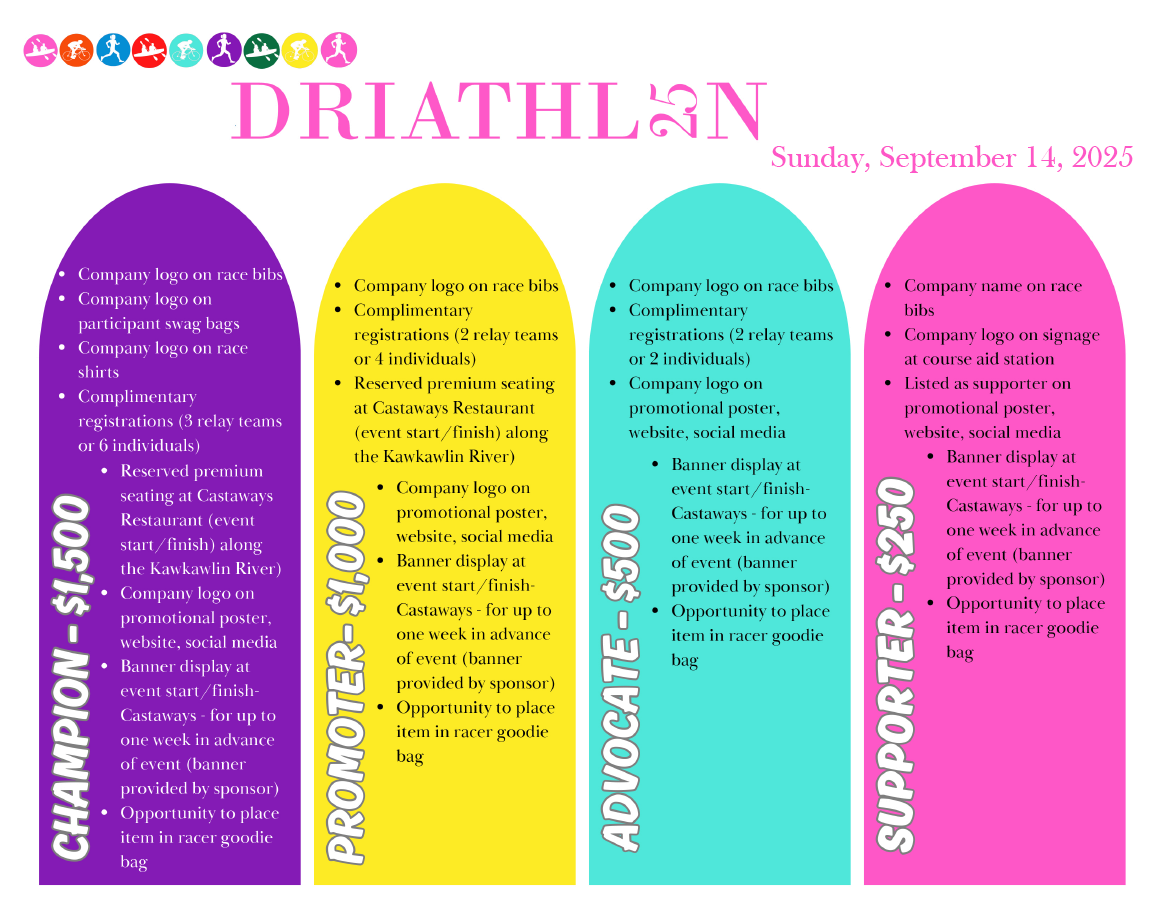 DRIATHL25N

Sunday, September 14, 2025

CHAMPION - $1,500

- Company logo on race bibs
- Company logo on participant swag bags
- Company logo on race shirts
- Complimentary registrations (3 relay teams or 6 individuals)
  - Reserved premium seating at Castaways Restaurant (event start/finish) along the Kawkawlin River)
  - Company logo on promotional poster, website, social media
  - Banner display at event start/finish- Castaways - for up to one week in advance of event (banner provided by sponsor)
  - Opportunity to place item in racer goodie bag

PROMOTER- $1,000

- Company logo on race bibs
- Complimentary registrations (2 relay teams or 4 individuals)
- Reserved premium seating at Castaways Restaurant (event start/finish) along the Kawkawlin River)
  - Company logo on promotional poster, website, social media
  - Banner display at event start/finish- Castaways - for up to one week in advance of event (banner provided by sponsor)
  - Opportunity to place item in racer goodie bag

ADVOCATE - $500

- Company logo on race bibs
- Complimentary registrations (2 relay teams or 2 individuals)
- Company logo on promotional poster, website, social media
  - Banner display at event start/finish- Castaways - for up to one week in advance of event (banner provided by sponsor)
  - Opportunity to place item in racer goodie bag

SUPPORTER - $250

- Company name on race bibs
- Company logo on signage at course aid station
- Listed as supporter on promotional poster, website, social media
  - Banner display at event start/finish- Castaways - for up to one week in advance of event (banner provided by sponsor)
  - Opportunity to place item in racer goodie bag